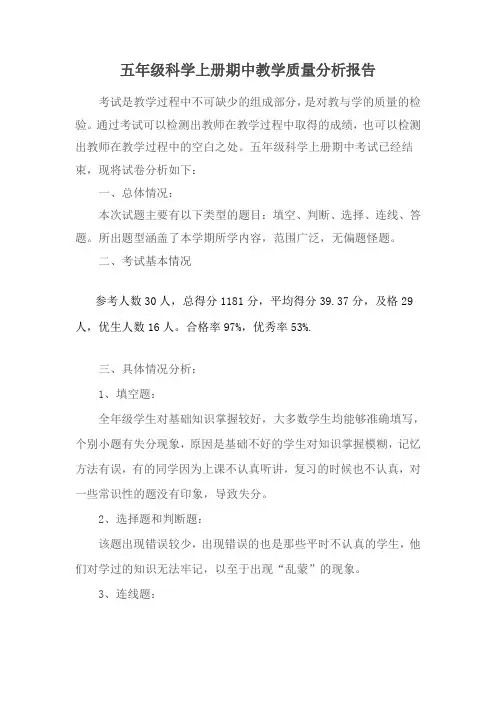 五年级科学上册期中教学质量分析报告

考试是教学过程中不可缺少的组成部分，是对教与学的质量的检验。通过考试可以检测出教师在教学过程中取得的成绩，也可以检测出教师在教学过程中的空白之处。五年级科学上册期中考试已经结束，现将试卷分析如下：

一、总体情况：

本次试题主要有以下类型的题目：填空、判断、选择、连线、答题。所出题型涵盖了本学期所学内容，范围广泛，无偏题怪题。

二、考试基本情况

参考人数 30 人，总得分 1181 分，平均得分 39.37 分，及格 29 人，优生人数 16 人。合格率 97%，优秀率 53%.

三、具体情况分析：

1、填空题：

全年级学生对基础知识掌握较好，大多数学生均能够准确填写，个别小题有失分现象，原因是基础不好的学生对知识掌握模糊，记忆方法有误，有的同学因为上课不认真听讲，复习的时候也不认真，对一些常识性的题没有印象，导致失分。

2、选择题和判断题：

该题出现错误较少，出现错误的也是那些平时不认真的学生，他们对学过的知识无法牢记，以至于出现“乱蒙”的现象。

3、连线题：